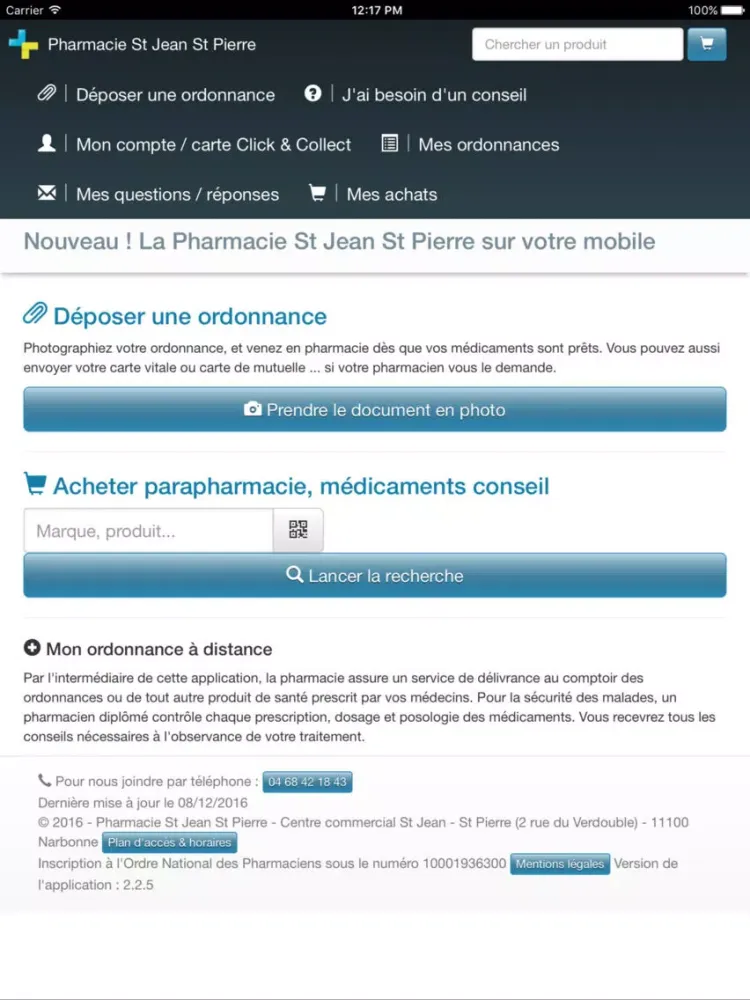 Carrier 12:17 PM 100%

Pharmacie St Jean St Pierre

Chercher un produit

Déposer une ordonnance

J'ai besoin d'un conseil

Mon compte / carte Click & Collect

Mes ordonnances

Mes questions / réponses

Mes achats

Nouveau ! La Pharmacie St Jean St Pierre sur votre mobile

Déposer une ordonnance

Photographiez votre ordonnance, et venez en pharmacie dès que vos médicaments sont prêts. Vous pouvez aussi envoyer votre carte vitale ou carte de mutuelle ... si votre pharmacien vous le demande.

Prendre le document en photo

Acheter parapharmacie, médicaments conseil

Marque, produit...

Lancer la recherche

Mon ordonnance à distance

Par l'intermédiaire de cette application, la pharmacie assure un service de délivrance au comptoir des ordonnances ou de tout autre produit de santé prescrit par vos médecins. Pour la sécurité des malades, un pharmacien diplômé contrôle chaque prescription, dosage et posologie des médicaments. Vous recevrez tous les conseils nécessaires à l'observance de votre traitement.

Pour nous joindre par téléphone : 04 68 42 18 43
Dernière mise à jour le 08/12/2016
© 2016 - Pharmacie St Jean St Pierre - Centre commercial St Jean - St Pierre (2 rue du Verdouble) - 11100 Narbonne Plan d'accès & horaires
Inscription à l'Ordre National des Pharmaciens sous le numéro 10001936300 Mentions légales Version de l'application : 2.2.5